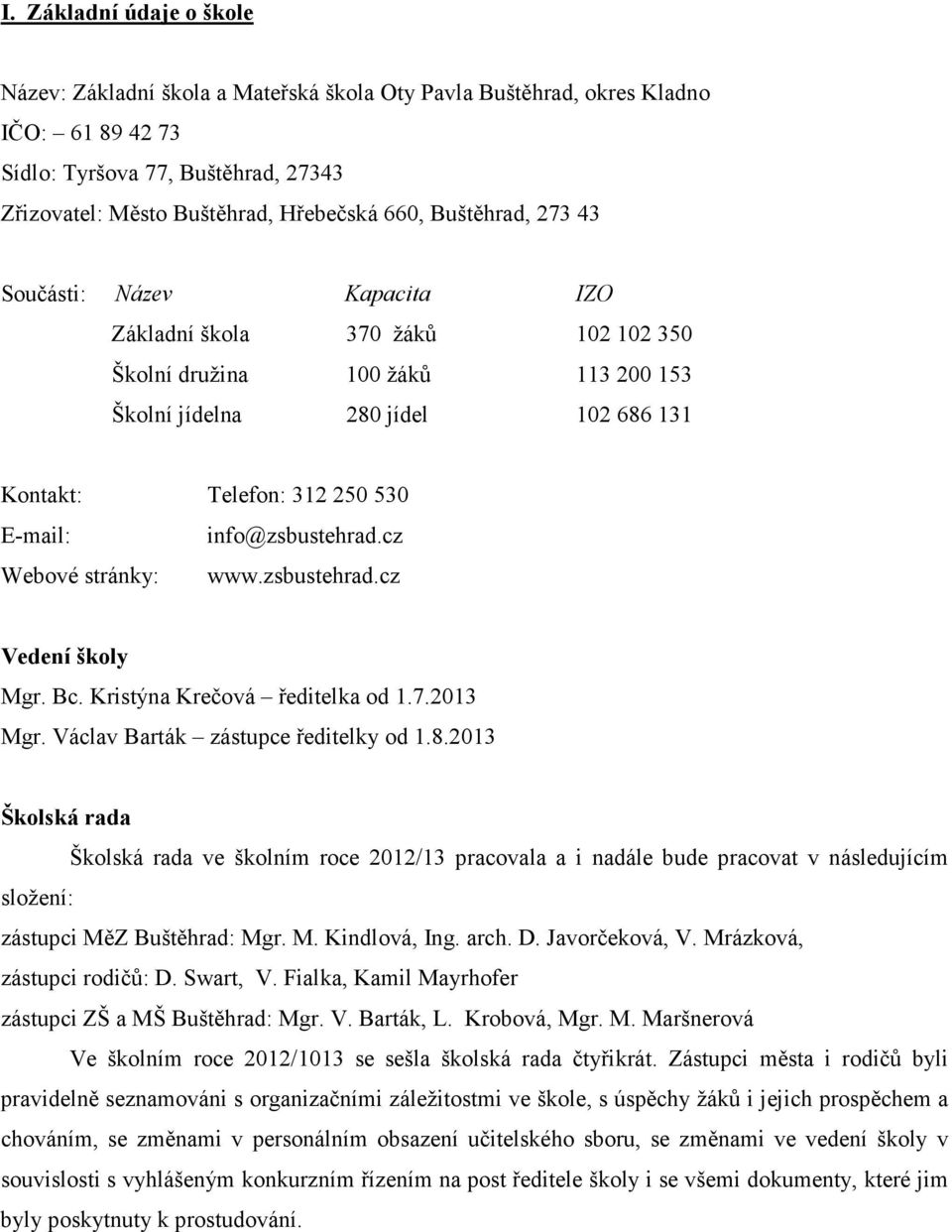 I. Základní údaje o škole

Název: Základní škola a Mateřská škola Oty Pavla Buštěhrad, okres Kladno
IČO: – 61 89 42 73
Sídlo: Tyršova 77, Buštěhrad, 27343
Zřizovatel: Město Buštěhrad, Hřebečská 660, Buštěhrad, 273 43

| Součásti: | Název | Kapacita | IZO |
|---|---|---|---|
| | Základní škola | 370 žáků | 102 102 350 |
| | Školní družina | 100 žáků | 113 200 153 |
| | Školní jídelna | 280 jídel | 102 686 131 |

Kontakt: Telefon: 312 250 530
E-mail: info@zsbustehrad.cz
Webové stránky: www.zsbustehrad.cz

Vedení školy
Mgr. Bc. Kristýna Krečová – ředitelka od 1.7.2013
Mgr. Václav Barták – zástupce ředitelky od 1.8.2013

Školská rada

Školská rada ve školním roce 2012/13 pracovala a i nadále bude pracovat v následujícím složení:
zástupci MěZ Buštěhrad: Mgr. M. Kindlová, Ing. arch. D. Javorčeková, V. Mrázková,
zástupci rodičů: D. Swart, V. Fialka, Kamil Mayrhofer
zástupci ZŠ a MŠ Buštěhrad: Mgr. V. Barták, L. Krobová, Mgr. M. Maršnerová

Ve školním roce 2012/1013 se sešla školská rada čtyřikrát. Zástupci města i rodičů byli pravidelně seznamováni s organizačními záležitostmi ve škole, s úspěchy žáků i jejich prospěchem a chováním, se změnami v personálním obsazení učitelského sboru, se změnami ve vedení školy v souvislosti s vyhlášeným konkurzním řízením na post ředitele školy i se všemi dokumenty, které jim byly poskytnuty k prostudování.